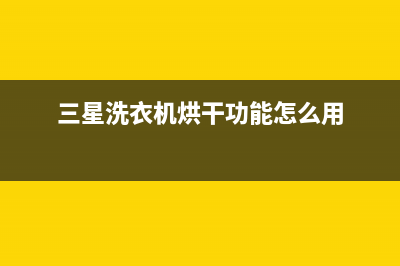 三星洗衣机烘干功能怎么用